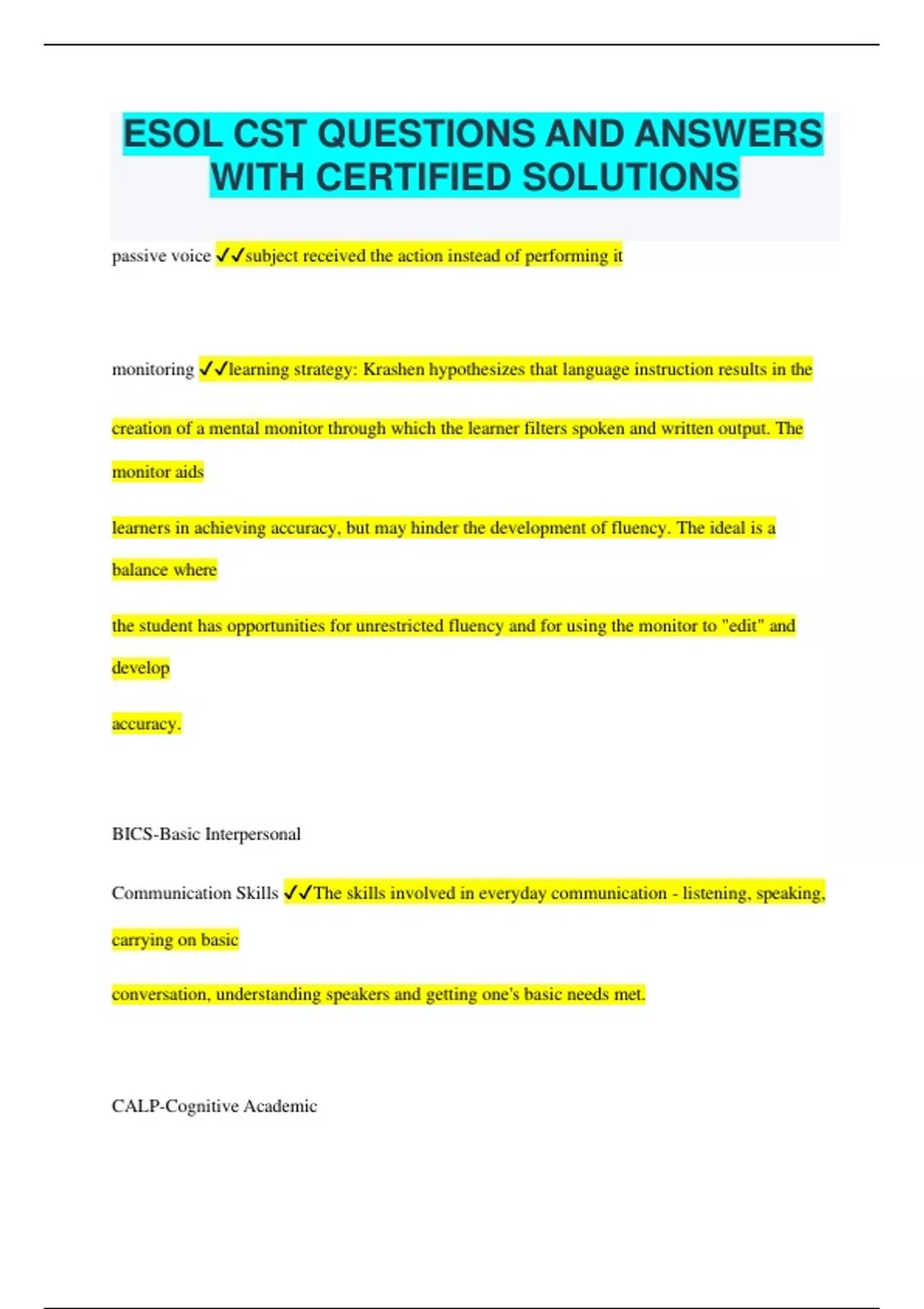 ESOL CST QUESTIONS AND ANSWERS WITH CERTIFIED SOLUTIONS

passive voice ✓✓subject received the action instead of performing it

monitoring ✓✓learning strategy: Krashen hypothesizes that language instruction results in the creation of a mental monitor through which the learner filters spoken and written output. The monitor aids

learners in achieving accuracy, but may hinder the development of fluency. The ideal is a balance where

the student has opportunities for unrestricted fluency and for using the monitor to "edit" and develop

accuracy.

BICS-Basic Interpersonal

Communication Skills ✓✓The skills involved in everyday communication - listening, speaking, carrying on basic

conversation, understanding speakers and getting one's basic needs met.

CALP-Cognitive Academic